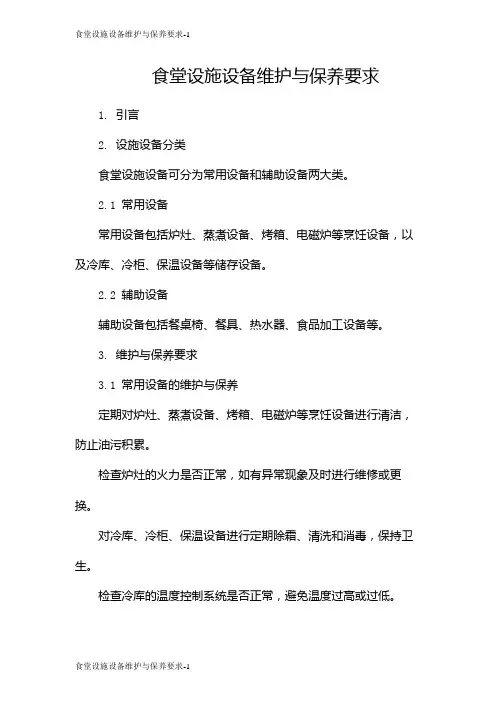 食堂设施设备维护与保养要求-1

食堂设施设备维护与保养要求

1. 引言

2. 设施设备分类

食堂设施设备可分为常用设备和辅助设备两大类。

2.1 常用设备

常用设备包括炉灶、蒸煮设备、烤箱、电磁炉等烹饪设备，以及冷库、冷柜、保温设备等储存设备。

2.2 辅助设备

辅助设备包括餐桌椅、餐具、热水器、食品加工设备等。

3. 维护与保养要求

3.1 常用设备的维护与保养

定期对炉灶、蒸煮设备、烤箱、电磁炉等烹饪设备进行清洁，防止油污积累。

检查炉灶的火力是否正常，如有异常现象及时进行维修或更换。

对冷库、冷柜、保温设备进行定期除霜、清洗和消毒，保持卫生。

检查冷库的温度控制系统是否正常，避免温度过高或过低。

食堂设施设备维护与保养要求-1